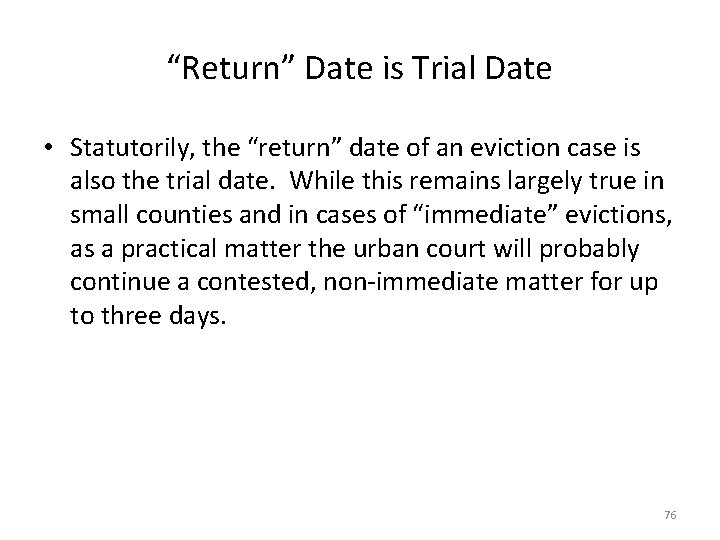 “Return” Date is Trial Date

• Statutorily, the “return” date of an eviction case is also the trial date. While this remains largely true in small counties and in cases of “immediate” evictions, as a practical matter the urban court will probably continue a contested, non-immediate matter for up to three days.

76